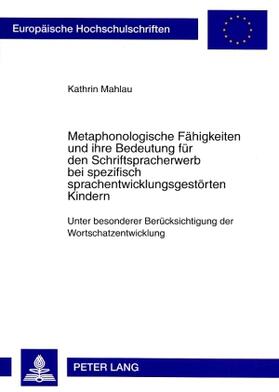 Europäische Hochschulschriften

Kathrin Mahlau

Metaphonologische Fähigkeiten und ihre Bedeutung für den Schriftspracherwerb bei spezifisch sprachentwicklungsgestörten Kindern

Unter besonderer Berücksichtigung der Wortschatzentwicklung

PETER LANG